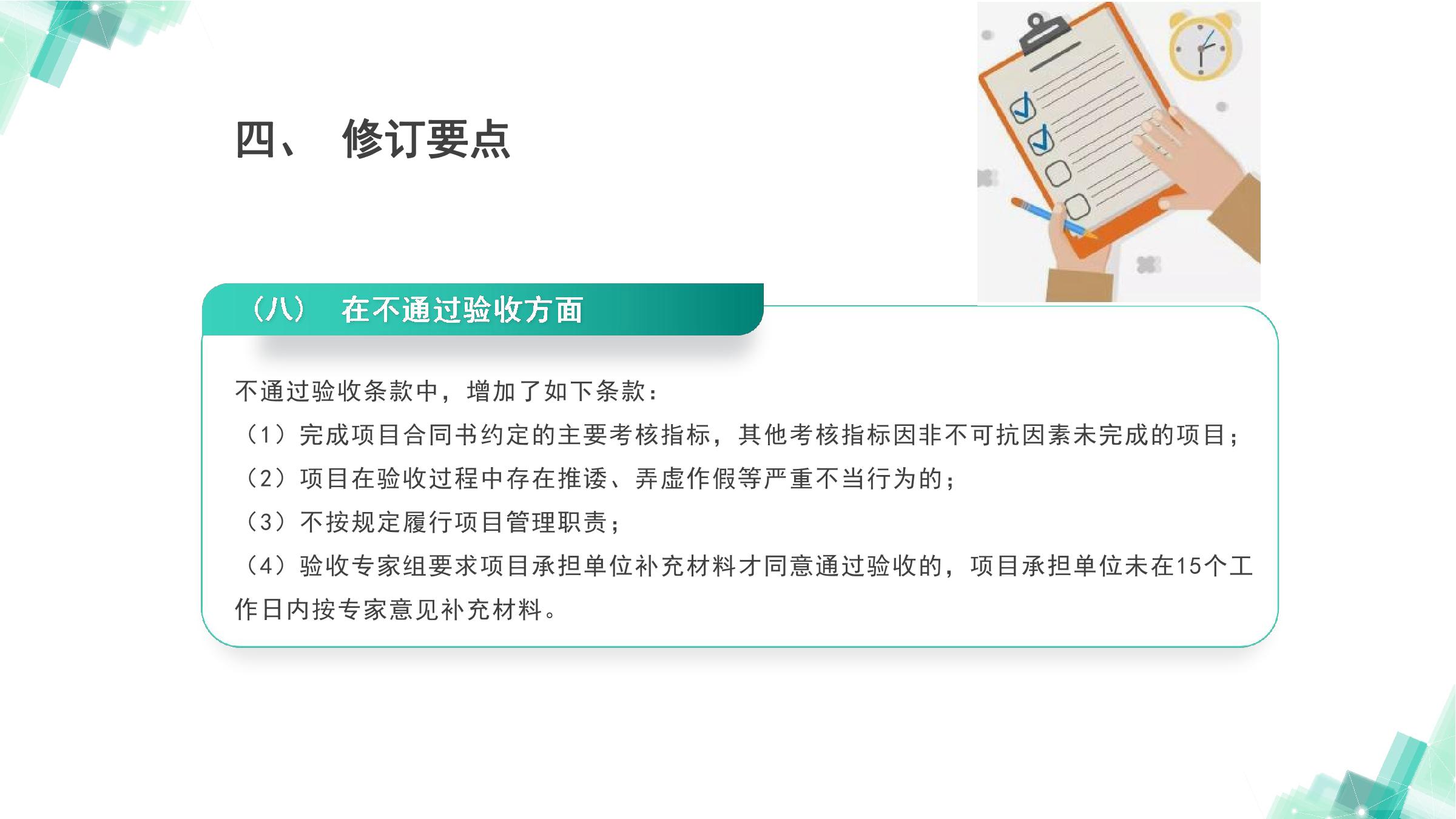 四、 修订要点

（八） 在不通过验收方面

不通过验收条款中，增加了如下条款：

（1）完成项目合同书约定的主要考核指标，其他考核指标因非不可抗因素未完成的项目；

（2）项目在验收过程中存在推诿、弄虚作假等严重不当行为的；

（3）不按规定履行项目管理职责；

（4）验收专家组要求项目承担单位补充材料才同意通过验收的，项目承担单位未在15个工作日内按专家意见补充材料。